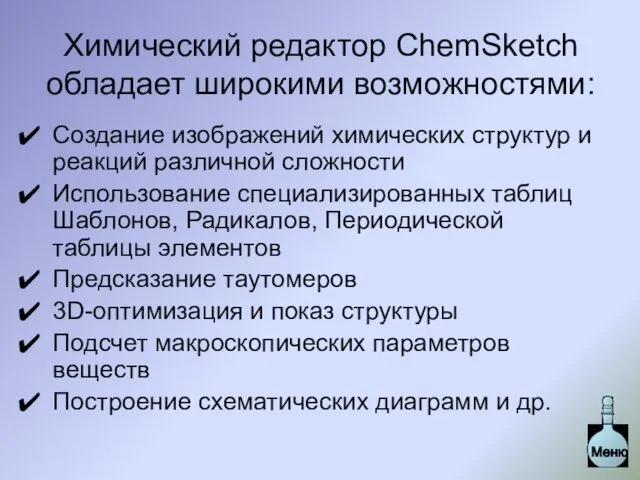 Химический редактор ChemSketch обладает широкими возможностями:

✔ Создание изображений химических структур и реакций различной сложности
✔ Использование специализированных таблиц Шаблонов, Радикалов, Периодической таблицы элементов
✔ Предсказание таутомеров
✔ 3D-оптимизация и показ структуры
✔ Подсчет макроскопических параметров веществ
✔ Построение схематических диаграмм и др.

Меню